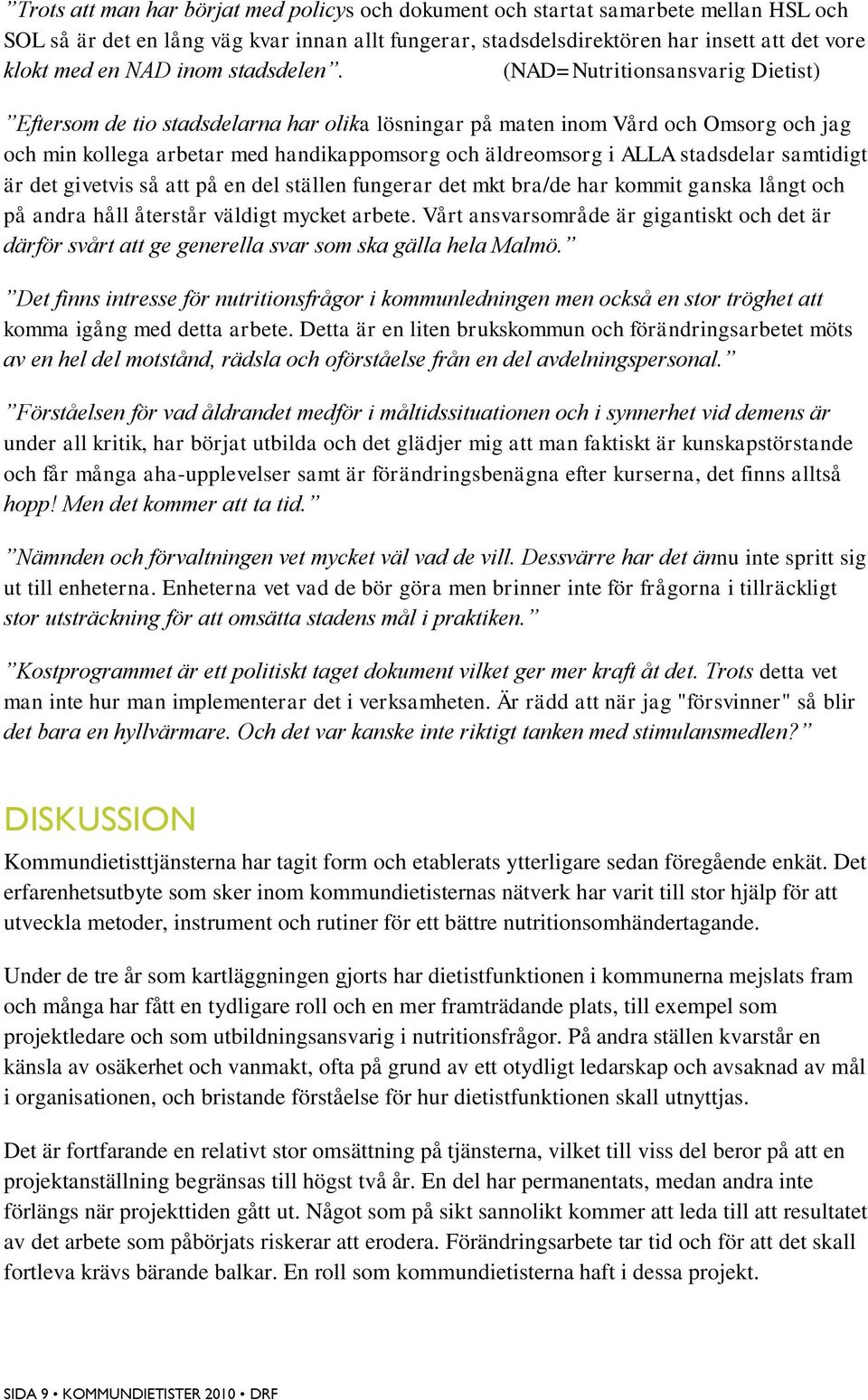 ”Trots att man har börjat med policys och dokument och startat samarbete mellan HSL och SOL så är det en lång väg kvar innan allt fungerar, stadsdelsdirektören har insett att det vore klokt med en NAD inom stadsdelen”. (NAD=Nutritionsansvarig Dietist)

”Eftersom de tio stadsdelarna har olika lösningar på maten inom Vård och Omsorg och jag och min kollega arbetar med handikappomsorg och äldreomsorg i ALLA stadsdelar samtidigt är det givetvis så att på en del ställen fungerar det mkt bra/de har kommit ganska långt och på andra håll återstår väldigt mycket arbete. Vårt ansvarsområde är gigantiskt och det är därför svårt att ge generella svar som ska gälla hela Malmö.”

”Det finns intresse för nutritionsfrågor i kommunledningen men också en stor tröghet att komma igång med detta arbete. Detta är en liten brukskommun och förändringsarbetet möts av en hel del motstånd, rädsla och oförståelse från en del avdelningspersonal.”

”Förståelsen för vad åldrandet medför i måltidssituationen och i synnerhet vid demens är under all kritik, har börjat utbilda och det glädjer mig att man faktiskt är kunskapstörstande och får många aha-upplevelser samt är förändringsbenägna efter kurserna, det finns alltså hopp! Men det kommer att ta tid.”

”Nämnden och förvaltningen vet mycket väl vad de vill. Dessvärre har det ännu inte spritt sig ut till enheterna. Enheterna vet vad de bör göra men brinner inte för frågorna i tillräckligt stor utsträckning för att omsätta stadens mål i praktiken.”

”Kostprogrammet är ett politiskt taget dokument vilket ger mer kraft åt det. Trots detta vet man inte hur man implementerar det i verksamheten. Är rädd att när jag "försvinner" så blir det bara en hyllvärmare. Och det var kanske inte riktigt tanken med stimulansmedlen?”

DISKUSSION

Kommundietisttjänsterna har tagit form och etablerats ytterligare sedan föregående enkät. Det erfarenhetsutbyte som sker inom kommundietisternas nätverk har varit till stor hjälp för att utveckla metoder, instrument och rutiner för ett bättre nutritionsomhändertagande.

Under de tre år som kartläggningen gjorts har dietistfunktionen i kommunerna mejslats fram och många har fått en tydligare roll och en mer framträdande plats, till exempel som projektledare och som utbildningsansvarig i nutritionsfrågor. På andra ställen kvarstår en känsla av osäkerhet och vanmakt, ofta på grund av ett otydligt ledarskap och avsaknad av mål i organisationen, och bristande förståelse för hur dietistfunktionen skall utnyttjas.

Det är fortfarande en relativt stor omsättning på tjänsterna, vilket till viss del beror på att en projektanställning begränsas till högst två år. En del har permanentats, medan andra inte förlängs när projekttiden gått ut. Något som på sikt sannolikt kommer att leda till att resultatet av det arbete som påbörjats riskerar att erodera. Förändringsarbete tar tid och för att det skall fortleva krävs bärande balkar. En roll som kommundietisterna haft i dessa projekt.

SIDA 9 • KOMMUNDIETISTER 2010 • DRF